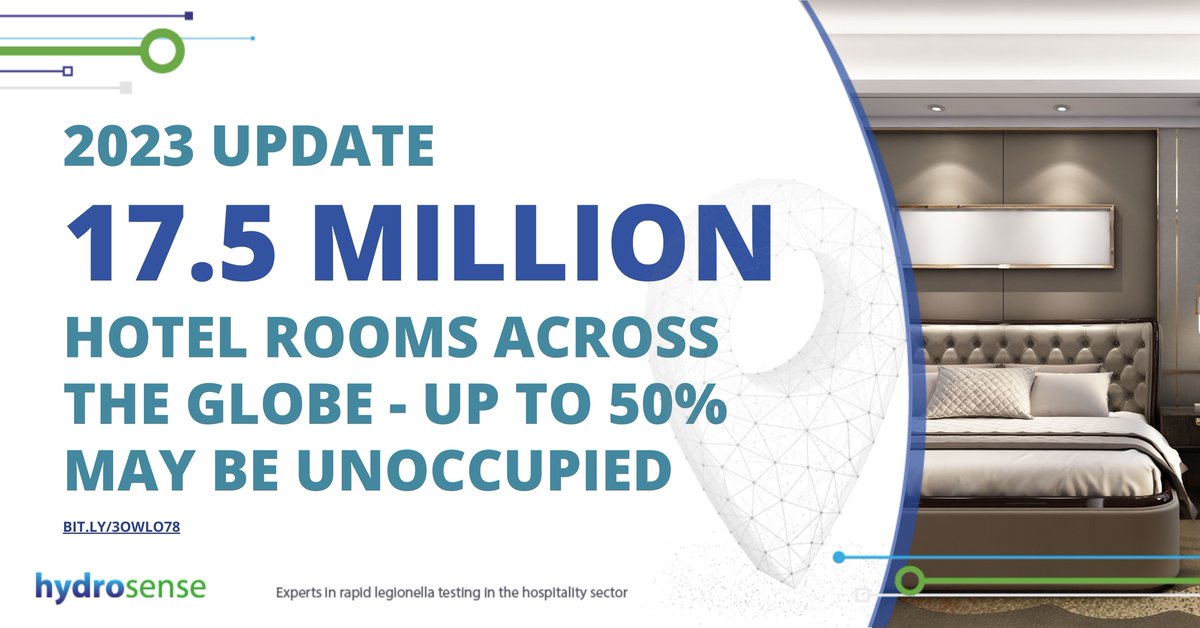 2023 UPDATE

17.5 MILLION

HOTEL ROOMS ACROSS THE GLOBE - UP TO 50% MAY BE UNOCCUPIED

BIT.LY/3OWLO78

hydrosense

Experts in rapid legionella testing in the hospitality sector